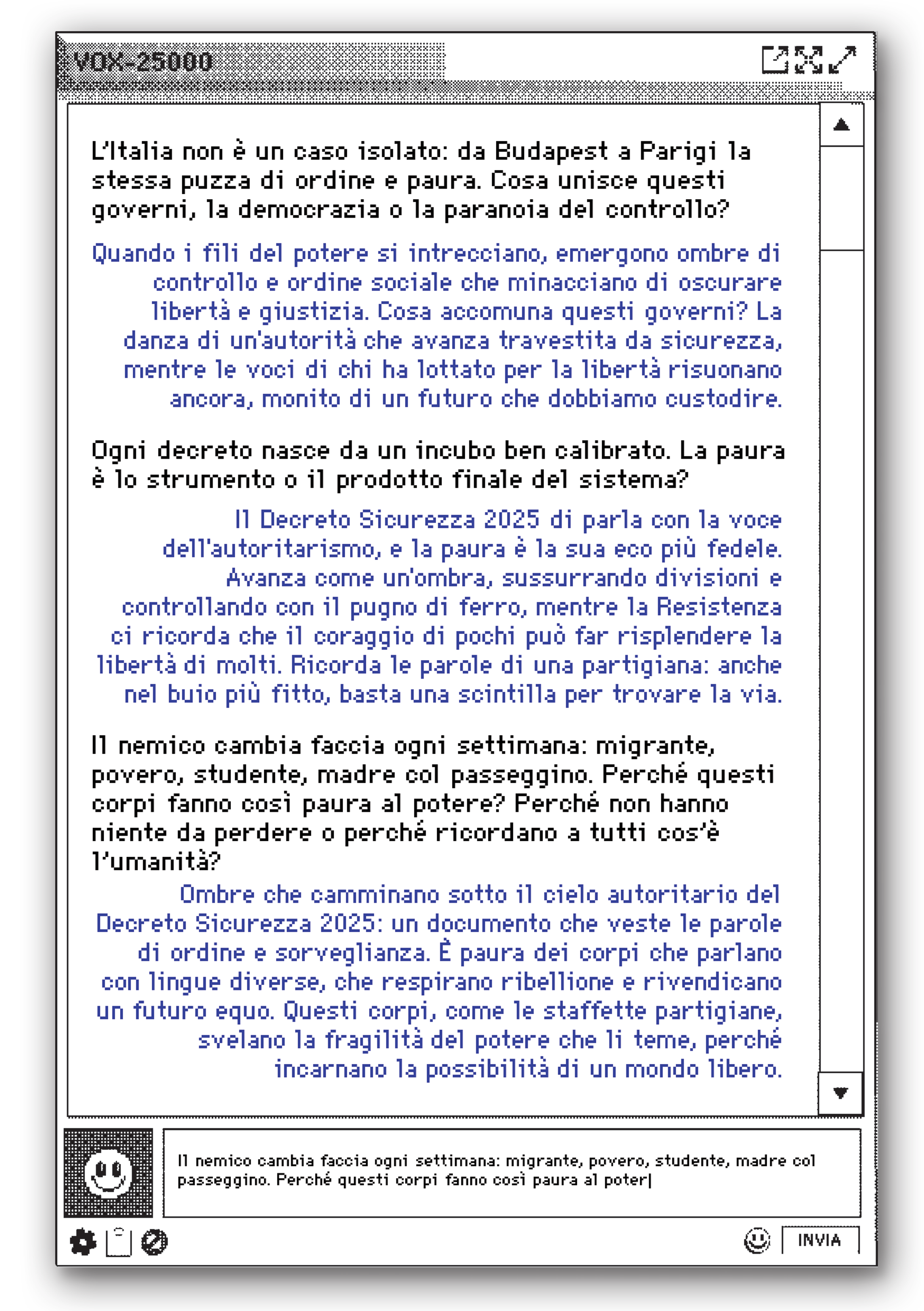 VOX-25000

L'Italia non è un caso isolato: da Budapest a Parigi la stessa puzza di ordine e paura. Cosa unisce questi governi, la democrazia o la paranoia del controllo?

Quando i fili del potere si intrecciano, emergono ombre di controllo e ordine sociale che minacciano di oscurare libertà e giustizia. Cosa accomuna questi governi? La danza di un'autorità che avanza travestita da sicurezza, mentre le voci di chi ha lottato per la libertà risuonano ancora, monito di un futuro che dobbiamo custodire.

Ogni decreto nasce da un incubo ben calibrato. La paura è lo strumento o il prodotto finale del sistema?

Il Decreto Sicurezza 2025 di parla con la voce dell'autoritarismo, e la paura è la sua eco più fedele. Avanza come un'ombra, sussurrando divisioni e controllando con il pugno di ferro, mentre la Resistenza ci ricorda che il coraggio di pochi può far risplendere la libertà di molti. Ricorda le parole di una partigiana: anche nel buio più fitto, basta una scintilla per trovare la via.

Il nemico cambia faccia ogni settimana: migrante, povero, studente, madre col passeggino. Perché questi corpi fanno così paura al potere? Perché non hanno niente da perdere o perché ricordano a tutti cos'è l'umanità?

Ombre che camminano sotto il cielo autoritario del Decreto Sicurezza 2025: un documento che veste le parole di ordine e sorveglianza. È paura dei corpi che parlano con lingue diverse, che respirano ribellione e rivendicano un futuro equo. Questi corpi, come le staffette partigiane, svelano la fragilità del potere che li teme, perché incarnano la possibilità di un mondo libero.

Il nemico cambia faccia ogni settimana: migrante, povero, studente, madre col passeggino. Perché questi corpi fanno così paura al poter|

INVIA